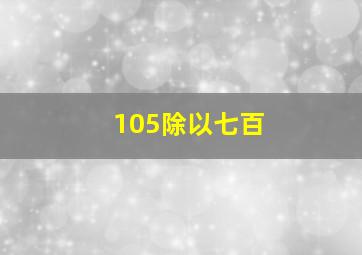 105除以七百